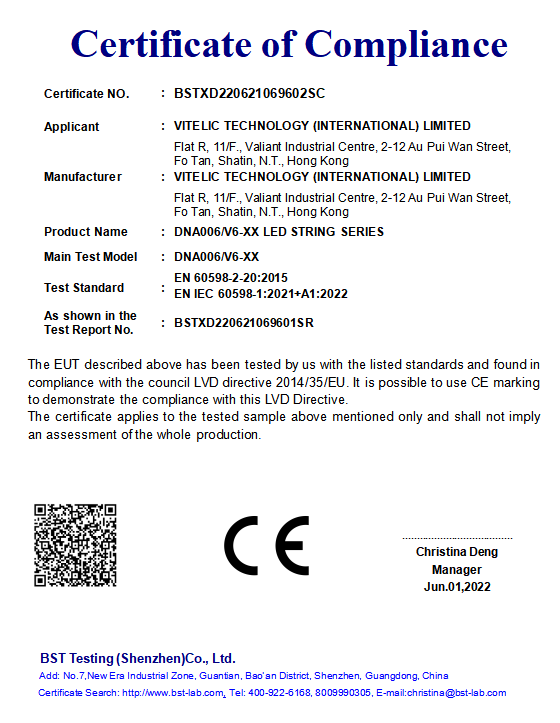 Certificate of Compliance

Certificate NO. : BSTXD220621069602SC

Applicant : VITELIC TECHNOLOGY (INTERNATIONAL) LIMITED
Flat R, 11/F., Valiant Industrial Centre, 2-12 Au Pui Wan Street, Fo Tan, Shatin, N.T., Hong Kong

Manufacturer : VITELIC TECHNOLOGY (INTERNATIONAL) LIMITED
Flat R, 11/F., Valiant Industrial Centre, 2-12 Au Pui Wan Street, Fo Tan, Shatin, N.T., Hong Kong

Product Name : DNA006/V6-XX LED STRING SERIES

Main Test Model : DNA006/V6-XX

Test Standard : EN 60598-2-20:2015
EN IEC 60598-1:2021+A1:2022

As shown in the Test Report No. : BSTXD220621069601SR

The EUT described above has been tested by us with the listed standards and found in compliance with the council LVD directive 2014/35/EU. It is possible to use CE marking to demonstrate the compliance with this LVD Directive.
The certificate applies to the tested sample above mentioned only and shall not imply an assessment of the whole production.

CE

Christina Deng
Manager
Jun.01,2022

BST Testing (Shenzhen)Co., Ltd.
Add: No.7,New Era Industrial Zone, Guantian, Bao'an District, Shenzhen, Guangdong, China
Certificate Search: http://www.bst-lab.com, Tel: 400-922-6168, 8009990305, E-mail:christina@bst-lab.com